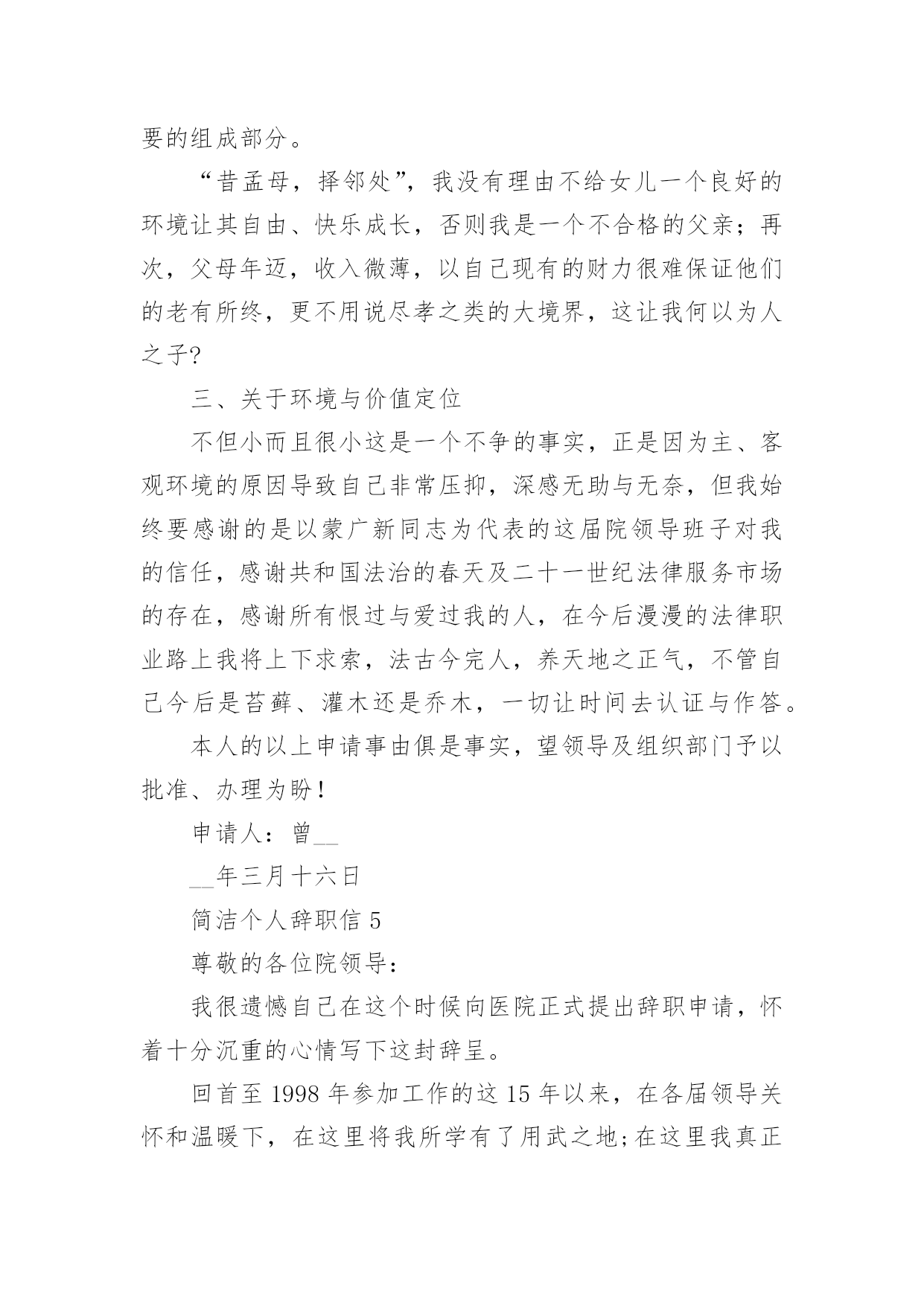 要的组成部分。

“昔孟母，择邻处”，我没有理由不给女儿一个良好的环境让其自由、快乐成长，否则我是一个不合格的父亲；再次，父母年迈，收入微薄，以自己现有的财力很难保证他们的老有所终，更不用说尽孝之类的大境界，这让我何以为人之子?

三、关于环境与价值定位

不但小而且很小这是一个不争的事实，正是因为主、客观环境的原因导致自己非常压抑，深感无助与无奈，但我始终要感谢的是以蒙广新同志为代表的这届院领导班子对我的信任，感谢共和国法治的春天及二十一世纪法律服务市场的存在，感谢所有恨过与爱过我的人，在今后漫漫的法律职业路上我将上下求索，法古今完人，养天地之正气，不管自己今后是苔藓、灌木还是乔木，一切让时间去认证与作答。

本人的以上申请事由俱是事实，望领导及组织部门予以批准、办理为盼！

申请人：曾__

__年三月十六日

简洁个人辞职信 5

尊敬的各位院领导：

我很遗憾自己在这个时候向医院正式提出辞职申请，怀着十分沉重的心情写下这封辞呈。

回首至 1998 年参加工作的这 15 年以来，在各届领导关怀和温暖下，在这里将我所学有了用武之地;在这里我真正